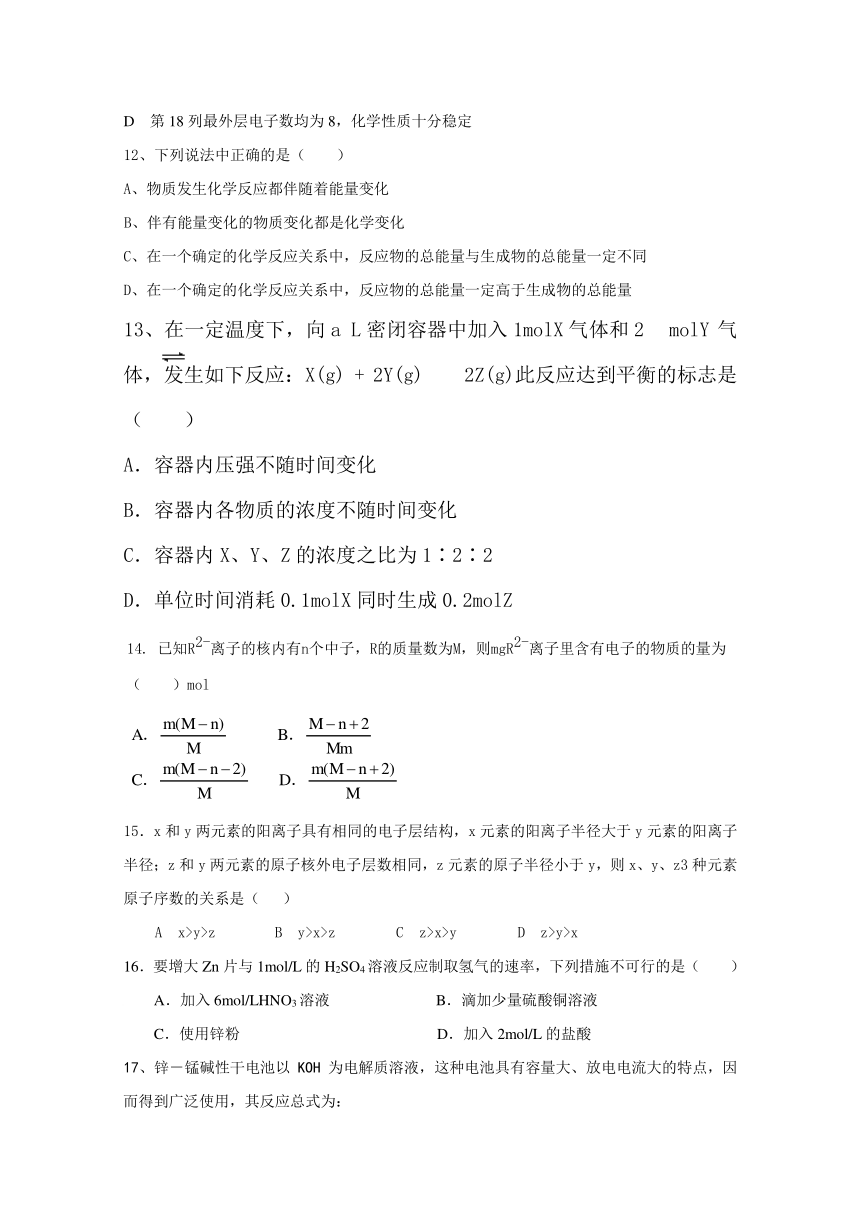 D　第 18 列最外层电子数均为 8，化学性质十分稳定

12、下列说法中正确的是（　　）

A、物质发生化学反应都伴随着能量变化

B、伴有能量变化的物质变化都是化学变化

C、在一个确定的化学反应关系中，反应物的总能量与生成物的总能量一定不同

D、在一个确定的化学反应关系中，反应物的总能量一定高于生成物的总能量

13、在一定温度下，向 a L 密闭容器中加入 1molX 气体和 2　molY 气体，发生如下反应：X(g) + 2Y(g) $\rightleftharpoons$ 2Z(g)此反应达到平衡的标志是（　　）

A．容器内压强不随时间变化

B．容器内各物质的浓度不随时间变化

C．容器内 X、Y、Z 的浓度之比为 1∶2∶2

D．单位时间消耗 0.1molX 同时生成 0.2molZ

14. 已知$R^{2-}$离子的核内有n个中子，R的质量数为M，则mg$R^{2-}$离子里含有电子的物质的量为（　　）mol

A. $\frac{m(M-n)}{M}$　　B. $\frac{M-n+2}{Mm}$

C. $\frac{m(M-n-2)}{M}$　　D. $\frac{m(M-n+2)}{M}$

15．x 和 y 两元素的阳离子具有相同的电子层结构，x 元素的阳离子半径大于 y 元素的阳离子半径；z 和 y 两元素的原子核外电子层数相同，z 元素的原子半径小于 y，则 x、y、z3 种元素原子序数的关系是（　　）

A　x>y>z　　B　y>x>z　　C　z>x>y　　D　z>y>x

16．要增大 Zn 片与 1mol/L 的 $H_2SO_4$ 溶液反应制取氢气的速率，下列措施不可行的是（　　）

A．加入 6mol/L$HNO_3$ 溶液　　B．滴加少量硫酸铜溶液

C．使用锌粉　　D．加入 2mol/L 的盐酸

17、锌－锰碱性干电池以 KOH 为电解质溶液，这种电池具有容量大、放电电流大的特点，因而得到广泛使用，其反应总式为：